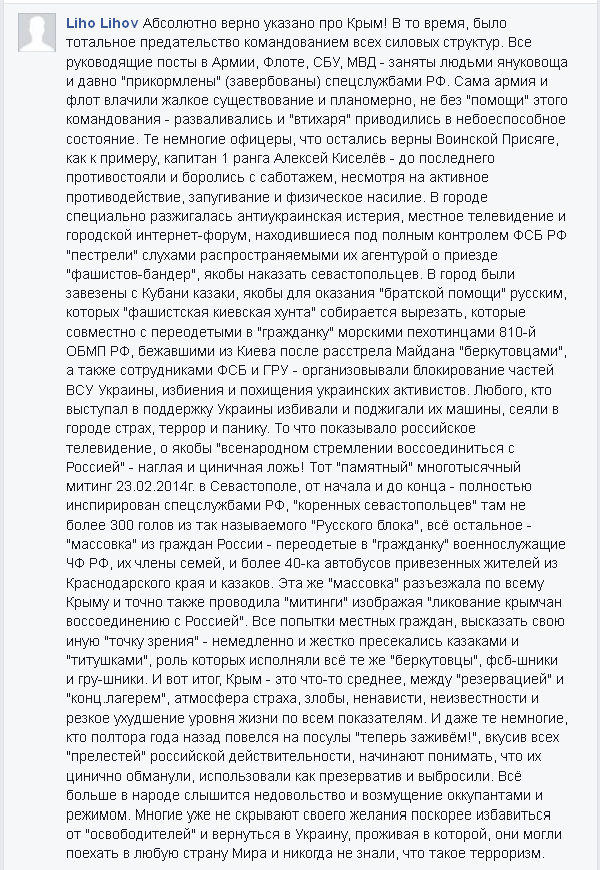 Liho Lihov Абсолютно верно указано про Крым! В то время, было тотальное предательство командованием всех силовых структур. Все руководящие посты в Армии, Флоте, СБУ, МВД - заняты людьми януковоща и давно "прикормлены" (завербованы) спецслужбами РФ. Сама армия и флот влачили жалкое существование и планомерно, не без "помощи" этого командования - разваливались и "втихаря" приводились в небоеспособное состояние. Те немногие офицеры, что остались верны Воинской Присяге, как к примеру, капитан 1 ранга Алексей Киселёв - до последнего противостояли и боролись с саботажем, несмотря на активное противодействие, запугивание и физическое насилие. В городе специально разжигалась антиукраинская истерия, местное телевидение и городской интернет-форум, находившиеся под полным контролем ФСБ РФ "пестрели" слухами распространяемыми их агентурой о приезде "фашистов-бандер", якобы наказать севастопольцев. В город были завезены с Кубани казаки, якобы для оказания "братской помощи" русским, которых "фашистская киевская хунта" собирается вырезать, которые совместно с переодетыми в "гражданку" морскими пехотинцами 810-й ОБМП РФ, бежавшими из Киева после расстрела Майдана "беркутовцами", а также сотрудниками ФСБ и ГРУ - организовывали блокирование частей ВСУ Украины, избиения и похищения украинских активистов. Любого, кто выступал в поддержку Украины избивали и поджигали их машины, сеяли в городе страх, террор и панику. То что показывало российское телевидение, о якобы "всенародном стремлении воссоединиться с Россией" - наглая и циничная ложь! Тот "памятный" многотысячный митинг 23.02.2014г. в Севастополе, от начала и до конца - полностью инспирирован спецслужбами РФ, "коренных севастопольцев" там не более 300 голов из так называемого "Русского блока", всё остальное - "массовка" из граждан России - переодетые в "гражданку" военнослужащие ЧФ РФ, их члены семей, и более 40-ка автобусов привезенных жителей из Краснодарского края и казаков. Эта же "массовка" разъезжала по всему Крыму и точно также проводила "митинги" изображая "ликование крымчан воссоединению с Россией". Все попытки местных граждан, высказать свою иную "точку зрения" - немедленно и жестко пресекались казаками и "титушками", роль которых исполняли всё те же "беркутовцы", фсб-шники и гру-шники. И вот итог, Крым - это что-то среднее, между "резервацией" и "конц.лагерем", атмосфера страха, злобы, ненависти, неизвестности и резкое ухудшение уровня жизни по всем показателям. И даже те немногие, кто полтора года назад повелся на посулы "теперь заживём!", вкусив всех "прелестей" российской действительности, начинают понимать, что их цинично обманули, использовали как презерватив и выбросили. Всё больше в народе слышится недовольство и возмущение оккупантами и режимом. Многие уже не скрывают своего желания поскорее избавиться от "освободителей" и вернуться в Украину, проживая в которой, они могли поехать в любую страну Мира и никогда не знали, что такое терроризм.